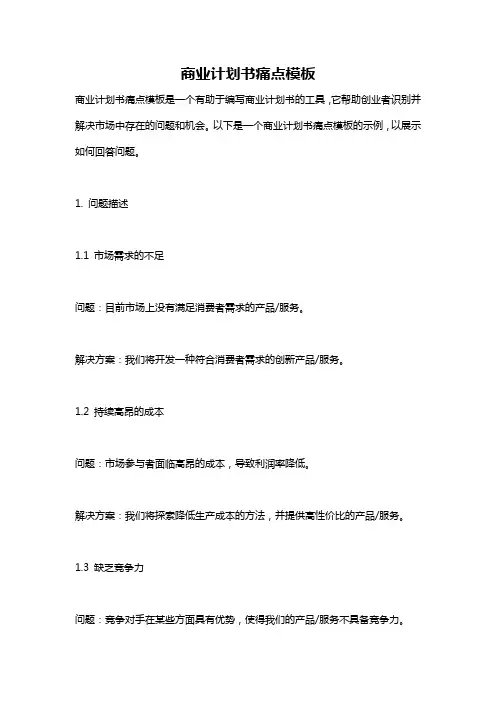 商业计划书痛点模板

商业计划书痛点模板是一个有助于编写商业计划书的工具，它帮助创业者识别并解决市场中存在的问题和机会。以下是一个商业计划书痛点模板的示例，以展示如何回答问题。

1. 问题描述

1.1 市场需求的不足

问题：目前市场上没有满足消费者需求的产品/服务。

解决方案：我们将开发一种符合消费者需求的创新产品/服务。

1.2 持续高昂的成本

问题：市场参与者面临高昂的成本，导致利润率降低。

解决方案：我们将探索降低生产成本的方法，并提供高性价比的产品/服务。

1.3 缺乏竞争力

问题：竞争对手在某些方面具有优势，使得我们的产品/服务不具备竞争力。